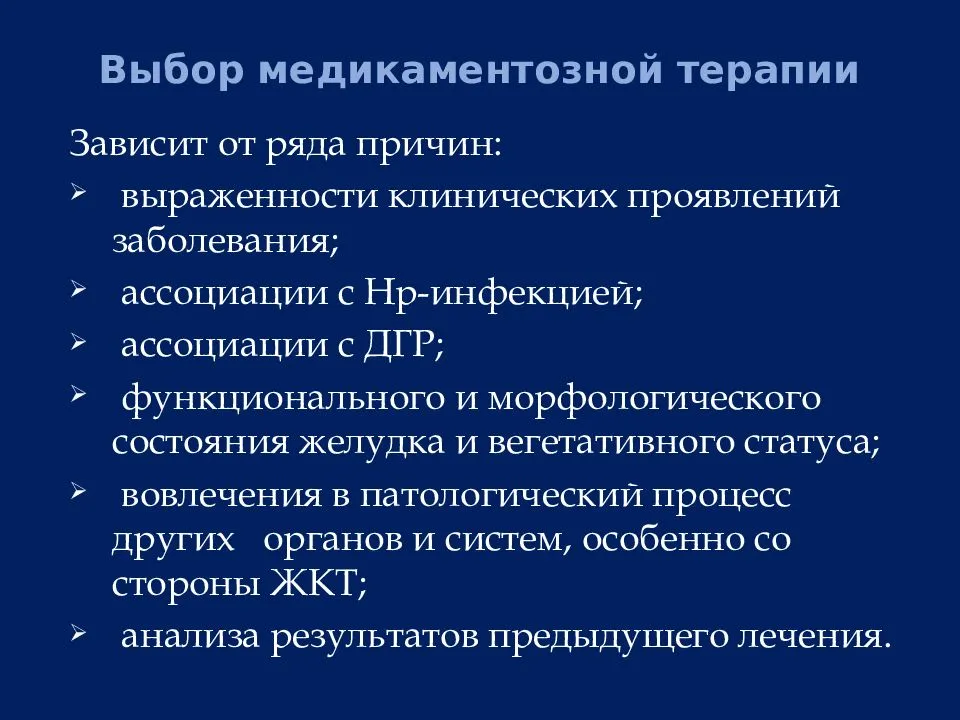 Выбор медикаментозной терапии

Зависит от ряда причин:

➢ выраженности клинических проявлений заболевания;

➢ ассоциации с Нр-инфекцией;

➢ ассоциации с ДГР;

➢ функционального и морфологического состояния желудка и вегетативного статуса;

➢ вовлечения в патологический процесс других органов и систем, особенно со стороны ЖКТ;

➢ анализа результатов предыдущего лечения.